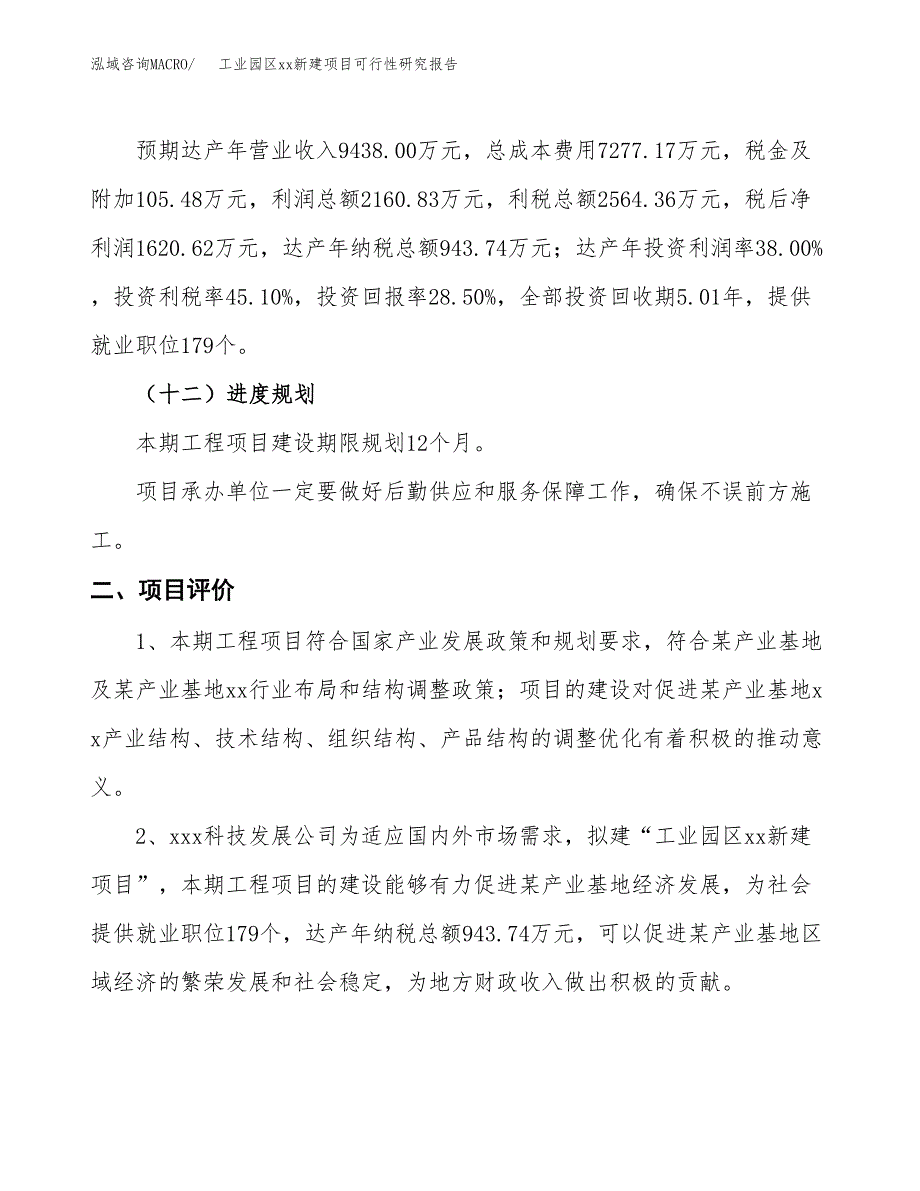 泓域咨询MACRO/　　工业园区xx新建项目可行性研究报告

预期达产年营业收入9438.00万元，总成本费用7277.17万元，税金及附加105.48万元，利润总额2160.83万元，利税总额2564.36万元，税后净利润1620.62万元，达产年纳税总额943.74万元；达产年投资利润率38.00%，投资利税率45.10%，投资回报率28.50%，全部投资回收期5.01年，提供就业职位179个。

（十二）进度规划

本期工程项目建设期限规划12个月。

项目承办单位一定要做好后勤供应和服务保障工作，确保不误前方施工。

二、项目评价

1、本期工程项目符合国家产业发展政策和规划要求，符合某产业基地及某产业基地xx行业布局和结构调整政策；项目的建设对促进某产业基地xx产业结构、技术结构、组织结构、产品结构的调整优化有着积极的推动意义。

2、xxx科技发展公司为适应国内外市场需求，拟建“工业园区xx新建项目”，本期工程项目的建设能够有力促进某产业基地经济发展，为社会提供就业职位179个，达产年纳税总额943.74万元，可以促进某产业基地区域经济的繁荣发展和社会稳定，为地方财政收入做出积极的贡献。